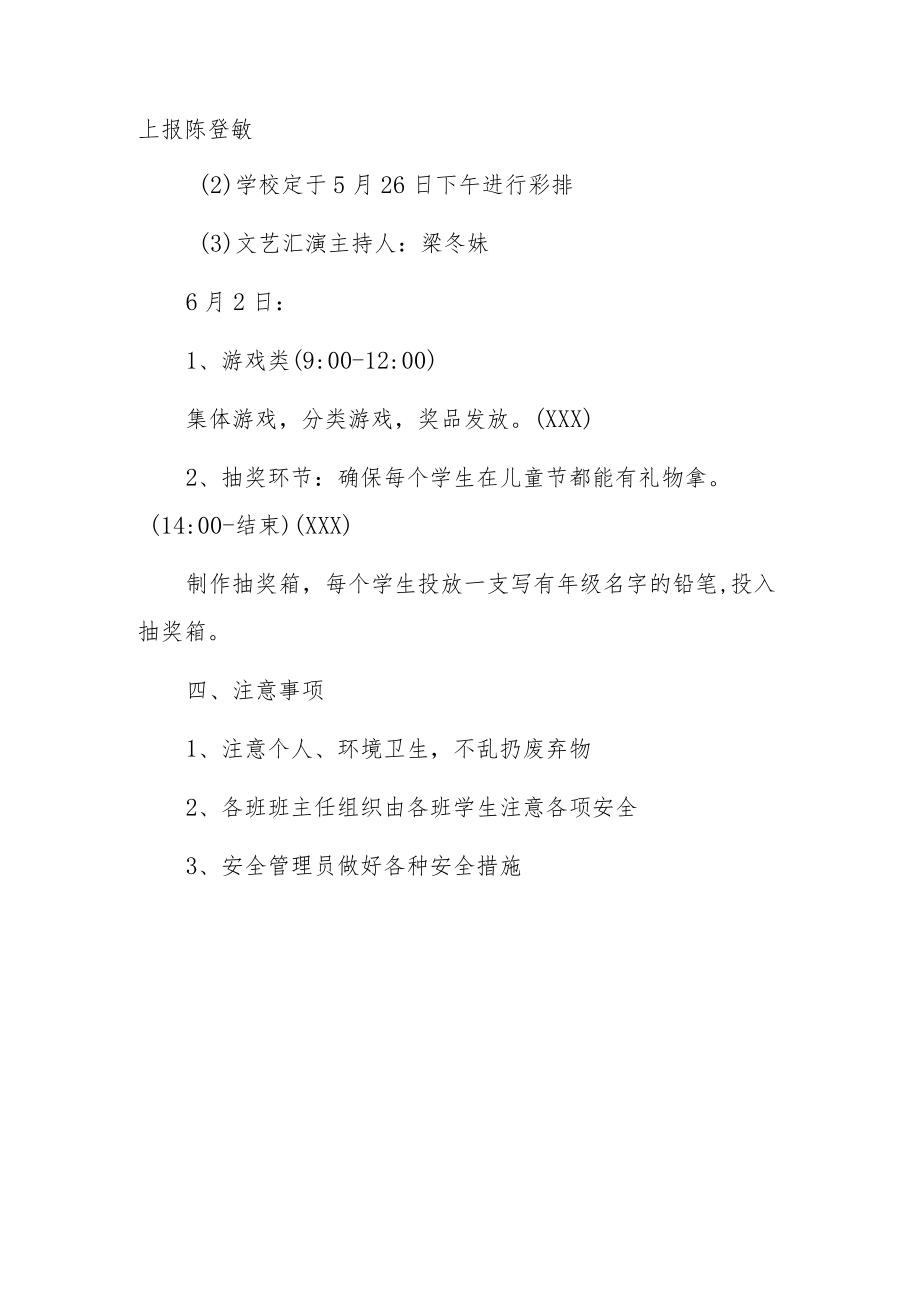 上报陈登敏

(2)学校定于5月26日下午进行彩排

(3)文艺汇演主持人：梁冬妹

6月2日：

1、游戏类(9:00-12:00)

集体游戏，分类游戏，奖品发放。(XXX)

2、抽奖环节：确保每个学生在儿童节都能有礼物拿。(14:00-结束)(XXX)

制作抽奖箱，每个学生投放一支写有年级名字的铅笔,投入抽奖箱。

四、注意事项

1、注意个人、环境卫生，不乱扔废弃物

2、各班班主任组织由各班学生注意各项安全

3、安全管理员做好各种安全措施